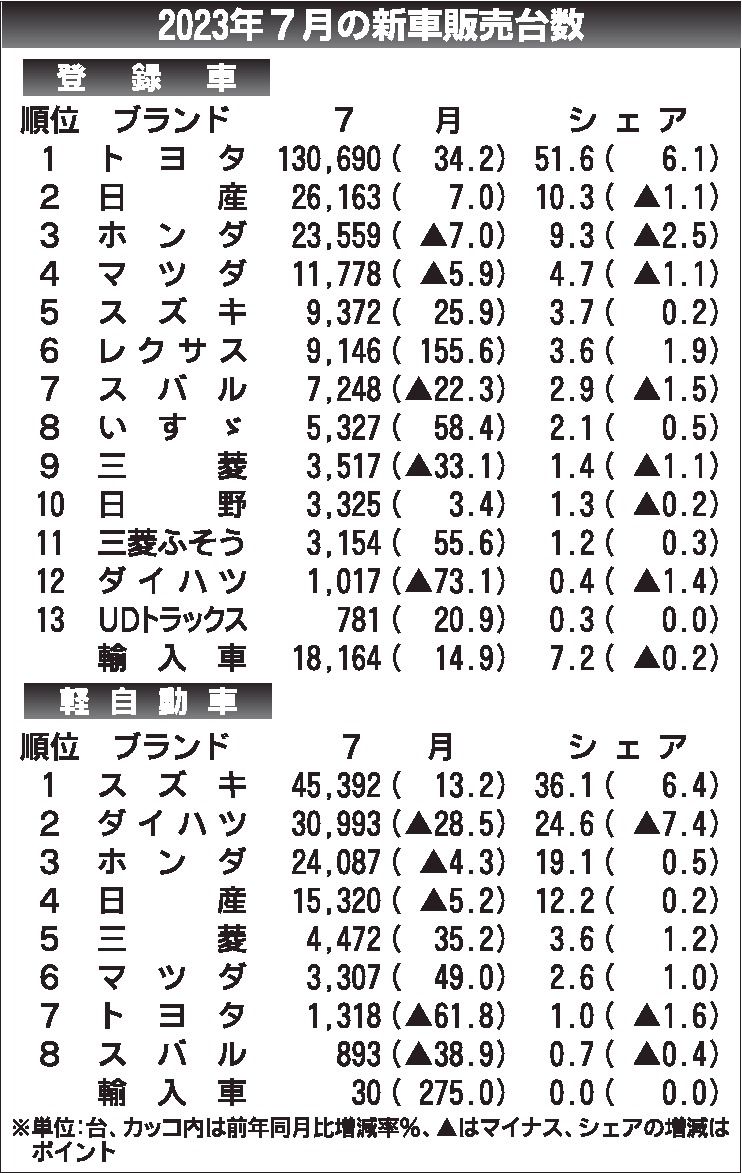 2023年7月の新車販売台数

登録車

| 順位 | ブランド | 7月 | シェア |
|---|---|---|---|
| 1 | トヨタ | 130,690(34.2) | 51.6(6.1) |
| 2 | 日産 | 26,163(7.0) | 10.3(▲1.1) |
| 3 | ホンダ | 23,559(▲7.0) | 9.3(▲2.5) |
| 4 | マツダ | 11,778(▲5.9) | 4.7(▲1.1) |
| 5 | スズキ | 9,372(25.9) | 3.7(0.2) |
| 6 | レクサス | 9,146(155.6) | 3.6(1.9) |
| 7 | スバル | 7,248(▲22.3) | 2.9(▲1.5) |
| 8 | いすゞ | 5,327(58.4) | 2.1(0.5) |
| 9 | 三菱 | 3,517(▲33.1) | 1.4(▲1.1) |
| 10 | 日野 | 3,325(3.4) | 1.3(▲0.2) |
| 11 | 三菱ふそう | 3,154(55.6) | 1.2(0.3) |
| 12 | ダイハツ | 1,017(▲73.1) | 0.4(▲1.4) |
| 13 | UDトラックス | 781(20.9) | 0.3(0.0) |
|  | 輸入車 | 18,164(14.9) | 7.2(▲0.2) |

軽自動車

| 順位 | ブランド | 7月 | シェア |
|---|---|---|---|
| 1 | スズキ | 45,392(13.2) | 36.1(6.4) |
| 2 | ダイハツ | 30,993(▲28.5) | 24.6(▲7.4) |
| 3 | ホンダ | 24,087(▲4.3) | 19.1(0.5) |
| 4 | 日産 | 15,320(▲5.2) | 12.2(0.2) |
| 5 | 三菱 | 4,472(35.2) | 3.6(1.2) |
| 6 | マツダ | 3,307(49.0) | 2.6(1.0) |
| 7 | トヨタ | 1,318(▲61.8) | 1.0(▲1.6) |
| 8 | スバル | 893(▲38.9) | 0.7(▲0.4) |
|  | 輸入車 | 30(275.0) | 0.0(0.0) |

※単位:台、カッコ内は前年同月比増減率%、▲はマイナス、シェアの増減はポイント